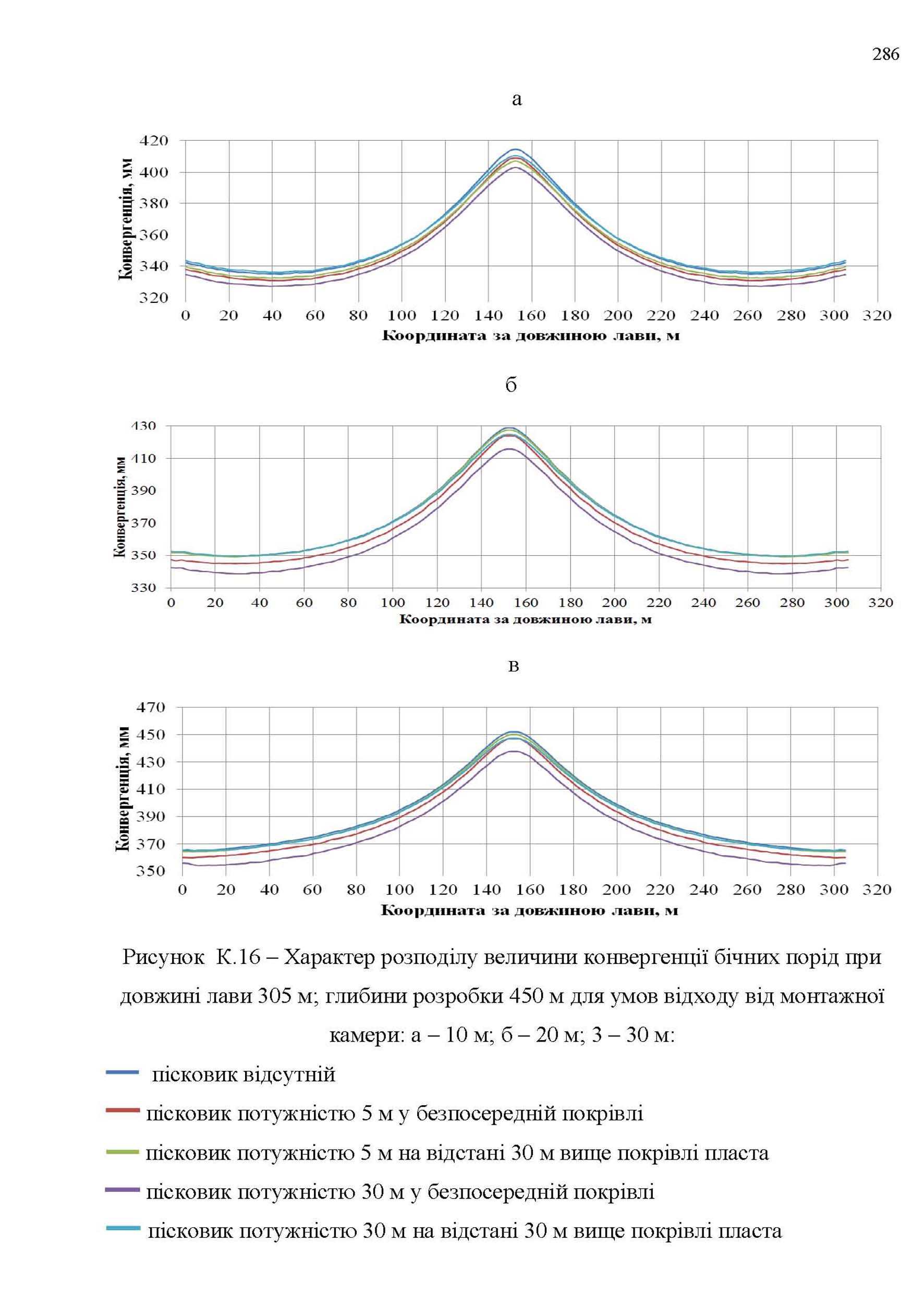 286

а

Конвергенція, мм

420
400
380
360
340
320

0 20 40 60 80 100 120 140 160 180 200 220 240 260 280 300 320

Координата за довжиною лави, м

б

Конвергенція, мм

430
410
390
370
350
330

0 20 40 60 80 100 120 140 160 180 200 220 240 260 280 300 320

Координата за довжиною лави, м

в

Конвергенція, мм

470
450
430
410
390
370
350

0 20 40 60 80 100 120 140 160 180 200 220 240 260 280 300 320

Координата за довжиною лави, м

Рисунок К.16 – Характер розподілу величини конвергенції бічних порід при довжині лави 305 м; глибини розробки 450 м для умов відходу від монтажної камери: а – 10 м; б – 20 м; 3 – 30 м:

пісковик відсутній

пісковик потужністю 5 м у безпосередній покрівлі

пісковик потужністю 5 м на відстані 30 м вище покрівлі пласта

пісковик потужністю 30 м у безпосередній покрівлі

пісковик потужністю 30 м на відстані 30 м вище покрівлі пласта